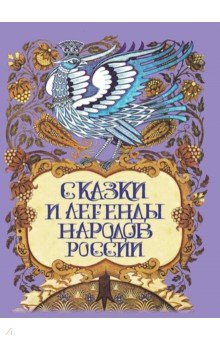 СКАЗКИ И ЛЕГЕНДЫ НАРОДОВ РОССИИ